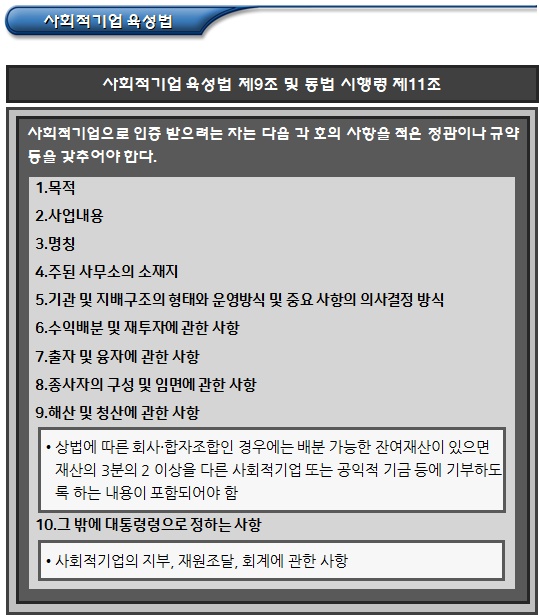 사회적기업 육성법

사회적기업 육성법 제9조 및 동법 시행령 제11조

사회적기업으로 인증 받으려는 자는 다음 각 호의 사항을 적은 정관이나 규약 등을 갖추어야 한다.

1.목적

2.사업내용

3.명칭

4.주된 사무소의 소재지

5.기관 및 지배구조의 형태와 운영방식 및 중요 사항의 의사결정 방식

6.수익배분 및 재투자에 관한 사항

7.출자 및 융자에 관한 사항

8.종사자의 구성 및 임면에 관한 사항

9.해산 및 청산에 관한 사항

• 상법에 따른 회사·합자조합인 경우에는 배분 가능한 잔여재산이 있으면 재산의 3분의 2 이상을 다른 사회적기업 또는 공익적 기금 등에 기부하도록 하는 내용이 포함되어야 함

10.그 밖에 대통령령으로 정하는 사항

• 사회적기업의 지부, 재원조달, 회계에 관한 사항